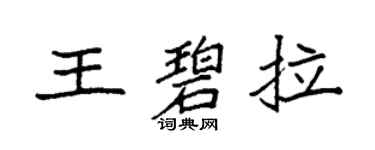 王碧拉
词典网